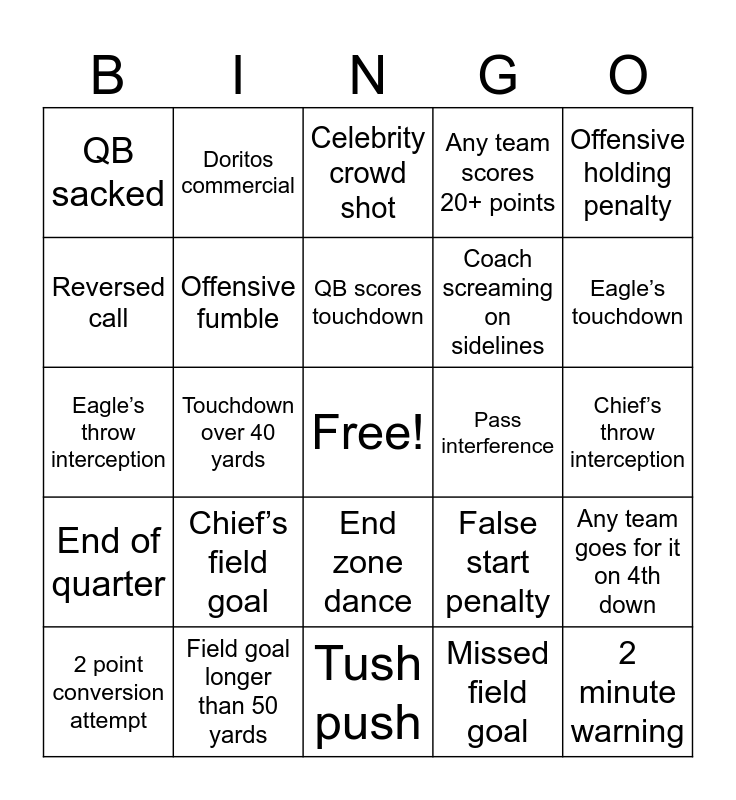 | B | I | N | G | O |
|---|---|---|---|---|
| QB sacked | Doritos commercial | Celebrity crowd shot | Any team scores 20+ points | Offensive holding penalty |
| Reversed call | Offensive fumble | QB scores touchdown | Coach screaming on sidelines | Eagle's touchdown |
| Eagle's throw interception | Touchdown over 40 yards | Free! | Pass interference | Chief's throw interception |
| End of quarter | Chief's field goal | End zone dance | False start penalty | Any team goes for it on 4th down |
| 2 point conversion attempt | Field goal longer than 50 yards | Tush push | Missed field goal | 2 minute warning |